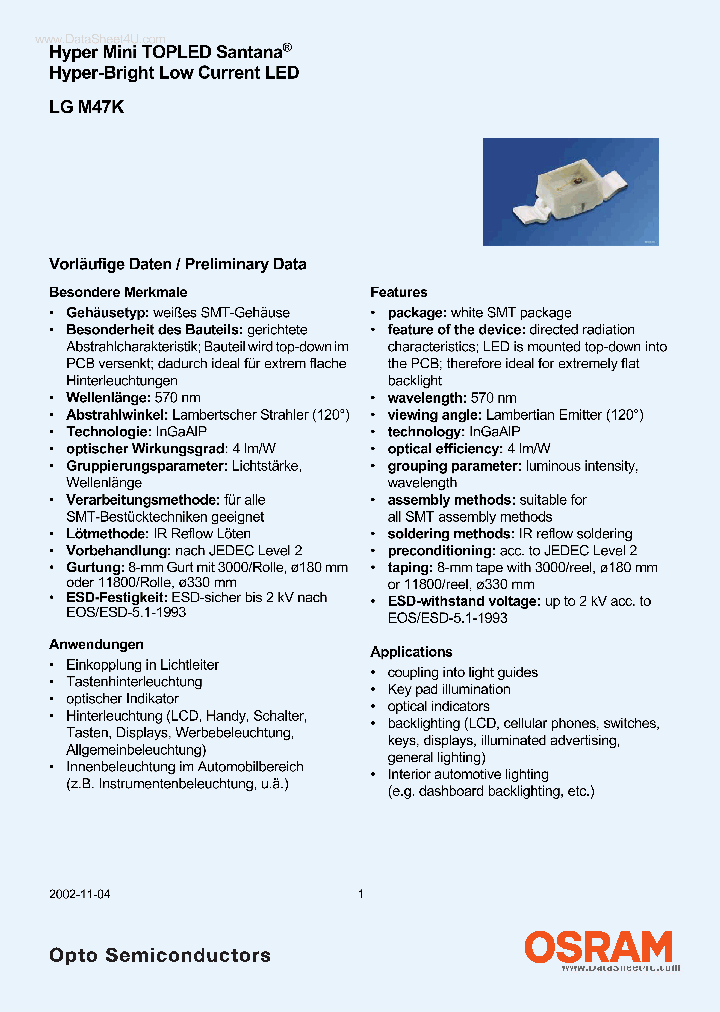 www.DataSheet4U.com

Hyper Mini TOPLED Santana®
Hyper-Bright Low Current LED

LG M47K

Vorläufige Daten / Preliminary Data

Besondere Merkmale
• Gehäusetyp: weißes SMT-Gehäuse
• Besonderheit des Bauteils: gerichtete Abstrahlcharakteristik; Bauteil wird top-down im PCB versenkt; dadurch ideal für extrem flache Hinterleuchtungen
• Wellenlänge: 570 nm
• Abstrahlwinkel: Lambertscher Strahler (120°)
• Technologie: InGaAlP
• optischer Wirkungsgrad: 4 lm/W
• Gruppierungsparameter: Lichtstärke, Wellenlänge
• Verarbeitungsmethode: für alle SMT-Bestücktechniken geeignet
• Lötmethode: IR Reflow Löten
• Vorbehandlung: nach JEDEC Level 2
• Gurtung: 8-mm Gurt mit 3000/Rolle, ø180 mm oder 11800/Rolle, ø330 mm
• ESD-Festigkeit: ESD-sicher bis 2 kV nach EOS/ESD-5.1-1993

Anwendungen
• Einkopplung in Lichtleiter
• Tastenhinterleuchtung
• optischer Indikator
• Hinterleuchtung (LCD, Handy, Schalter, Tasten, Displays, Werbebeleuchtung, Allgemeinbeleuchtung)
• Innenbeleuchtung im Automobilbereich (z.B. Instrumentenbeleuchtung, u.ä.)

Features
• package: white SMT package
• feature of the device: directed radiation characteristics; LED is mounted top-down into the PCB; therefore ideal for extremely flat backlight
• wavelength: 570 nm
• viewing angle: Lambertian Emitter (120°)
• technology: InGaAlP
• optical efficiency: 4 lm/W
• grouping parameter: luminous intensity, wavelength
• assembly methods: suitable for all SMT assembly methods
• soldering methods: IR reflow soldering
• preconditioning: acc. to JEDEC Level 2
• taping: 8-mm tape with 3000/reel, ø180 mm or 11800/reel, ø330 mm
• ESD-withstand voltage: up to 2 kV acc. to EOS/ESD-5.1-1993

Applications
• coupling into light guides
• Key pad illumination
• optical indicators
• backlighting (LCD, cellular phones, switches, keys, displays, illuminated advertising, general lighting)
• Interior automotive lighting (e.g. dashboard backlighting, etc.)

2002-11-04 1

Opto Semiconductors

OSRAM
www.DataSheet4U.com